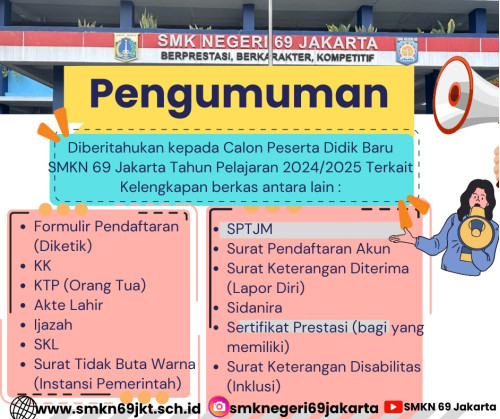 SMK NEGERI 69 JAKARTA
BERPRESTASI, BERKARAKTER, KOMPETITIF

Pengumuman

Diberitahukan kepada Calon Peserta Didik Baru SMKN 69 Jakarta Tahun Pelajaran 2024/2025 Terkait Kelengkapan berkas antara lain :

• Formulir Pendaftaran (Diketik)
• KK
• KTP (Orang Tua)
• Akte Lahir
• Ijazah
• SKL
• Surat Tidak Buta Warna (Instansi Pemerintah)

• SPTJM
• Surat Pendaftaran Akun
• Surat Keterangan Diterima (Lapor Diri)
• Sidanira
• Sertifikat Prestasi (bagi yang memiliki)
• Surat Keterangan Disabilitas (Inklusi)

www.smkn69jkt.sch.id smknegeri69jakarta SMKN 69 Jakarta